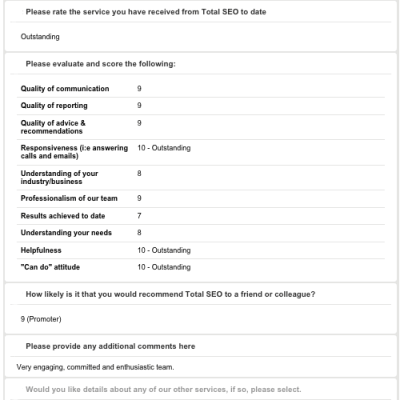 Please rate the service you have received from Total SEO to date

Outstanding

Please evaluate and score the following:

| | |
|---|---|
| Quality of communication | 9 |
| Quality of reporting | 9 |
| Quality of advice & recommendations | 9 |
| Responsiveness (i:e answering calls and emails) | 10 - Outstanding |
| Understanding of your industry/business | 8 |
| Professionalism of our team | 9 |
| Results achieved to date | 7 |
| Understanding your needs | 8 |
| Helpfulness | 10 - Outstanding |
| "Can do" attitude | 10 - Outstanding |

How likely is it that you would recommend Total SEO to a friend or colleague?

9 (Promoter)

Please provide any additional comments here

Very engaging, committed and enthusiastic team.

Would you like details about any of our other services, if so, please select.